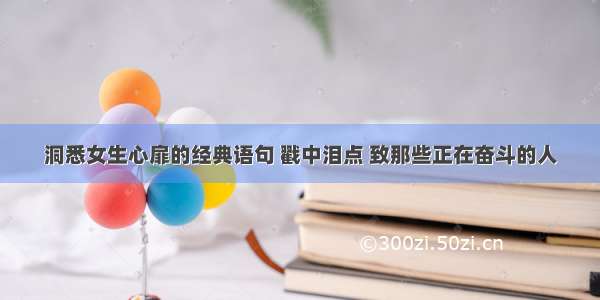 洞悉女生心扉的经典语句 戳中泪点 致那些正在奋斗的人

©300zi.50zi.cn